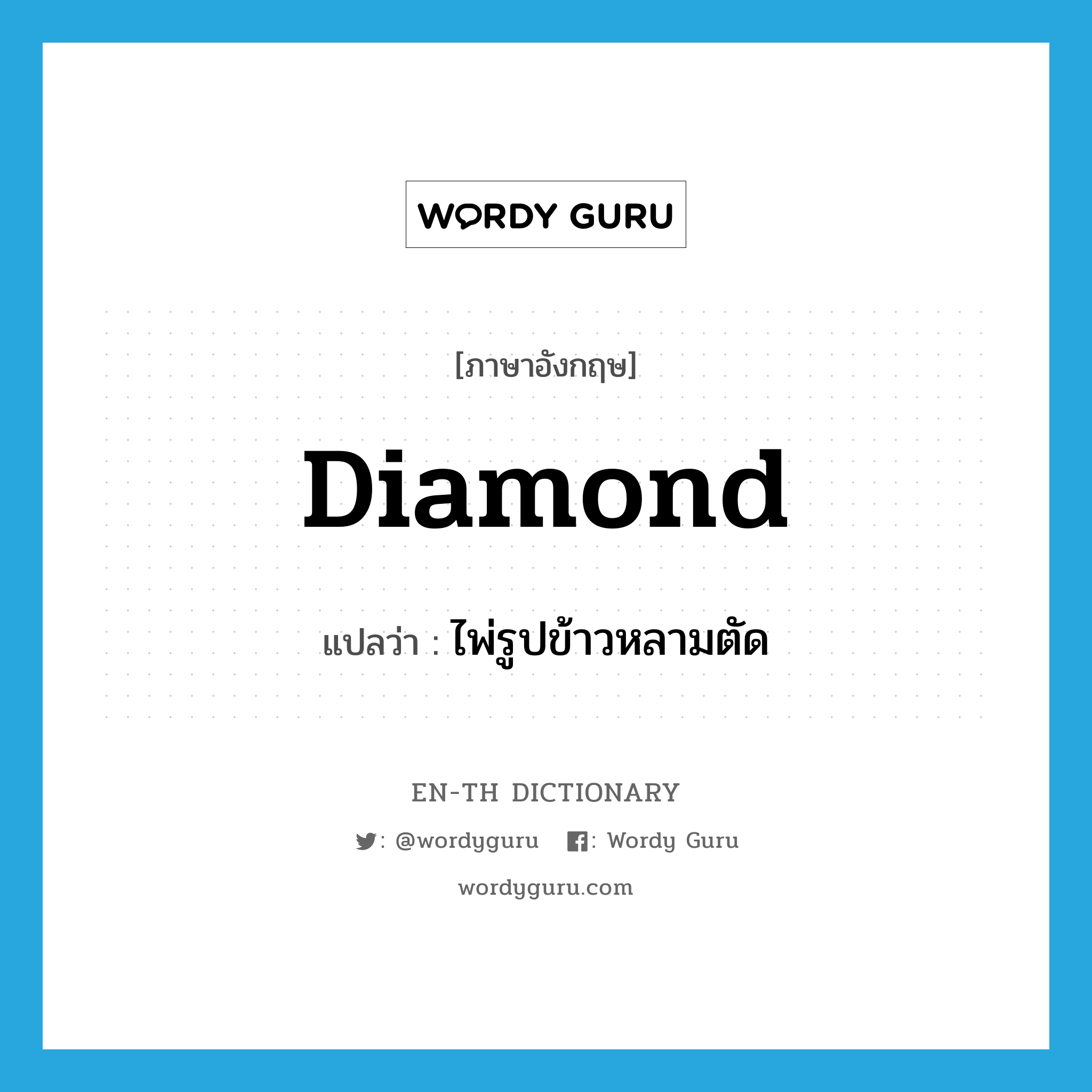 WORDY GURU

[ภาษาอังกฤษ]

Diamond

แปลว่า : ไพ่รูปข้าวหลามตัด

EN-TH DICTIONARY

: @wordyguru : Wordy Guru

wordyguru.com